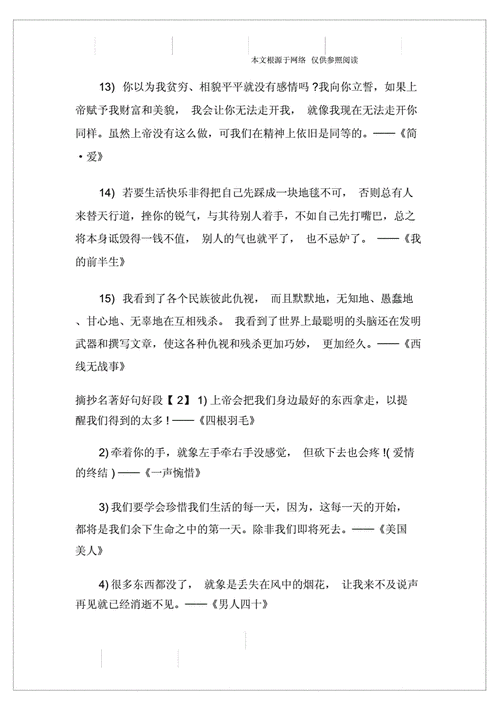 本文根源于网络 仅供参照阅读

13) 你以为我贫穷、相貌平平就没有感情吗 ?我向你立誓，如果上帝赋予我财富和美貌， 我会让你无法走开我， 就像我现在无法走开你同样。虽然上帝没有这么做，可我们在精神上依旧是同等的。——《简·爱》

14) 若要生活快乐非得把自己先踩成一块地毯不可， 否则总有人来替天行道，挫你的锐气，与其待别人着手，不如自己先打嘴巴，总之将本身诋毁得一钱不值， 别人的气也就平了， 也不忌妒了。 ——《我的前半生》

15) 我看到了各个民族彼此仇视， 而且默默地，无知地、愚蠢地、甘心地、无辜地在互相残杀。 我看到了世界上最聪明的头脑还在发明武器和撰写文章，使这各种仇视和残杀更加巧妙， 更加经久。——《西线无战事》

摘抄名著好句好段【 2】 1) 上帝会把我们身边最好的东西拿走，以提醒我们得到的太多 ! ——《四根羽毛》

2) 牵着你的手，就象左手牵右手没感觉， 但砍下去也会疼 !( 爱情的终结 ) ——《一声惋惜》

3) 我们要学会珍惜我们生活的每一天，因为，这每一天的开始，都将是我们余下生命之中的第一天。除非我们即将死去。——《美国美人》

4) 很多东西都没了， 就象是丢失在风中的烟花， 让我来不及说声再见就已经消逝不见。——《男人四十》